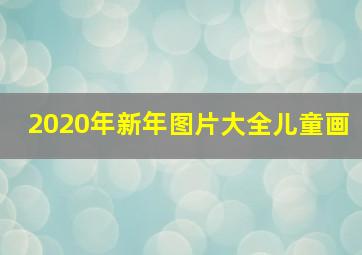 2020年新年图片大全儿童画